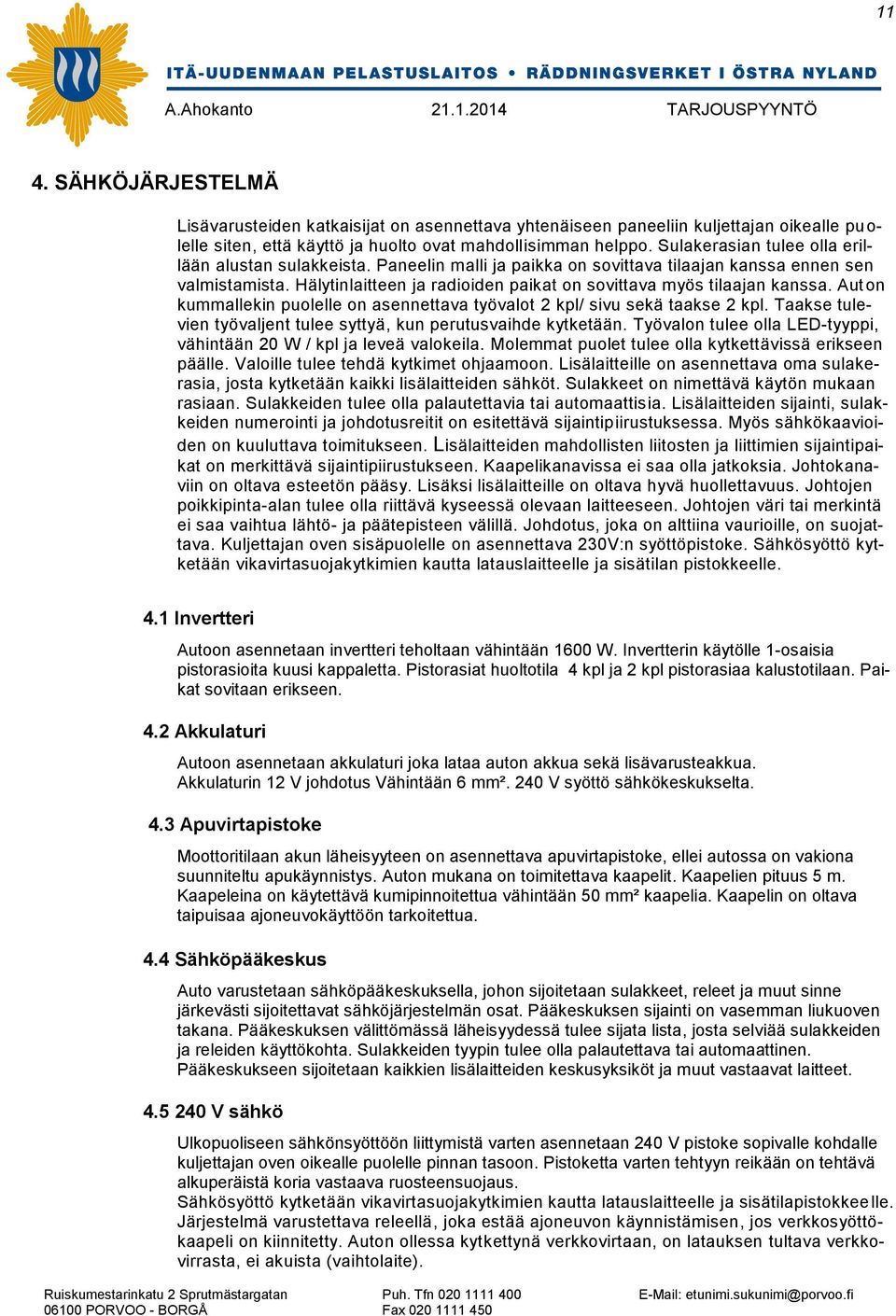 11

ITÄ-UUDENMAAN PELASTUSLAITOS • RÄDDNINGSVERKET I ÖSTRA NYLAND
A.Ahokanto 21.1.2014 TARJOUSPYYNTÖ

4. SÄHKÖJÄRJESTELMÄ

Lisävarusteiden katkaisijat on asennettava yhtenäiseen paneeliin kuljettajan oikealle puolelle siten, että käyttö ja huolto ovat mahdollisimman helppo. Sulakerasian tulee olla erillään alustan sulakkeista. Paneelin malli ja paikka on sovittava tilaajan kanssa ennen sen valmistamista. Hälytinlaitteen ja radioiden paikat on sovittava myös tilaajan kanssa. Auton kummallekin puolelle on asennettava työvalot 2 kpl/ sivu sekä taakse 2 kpl. Taakse tulevien työvaljent tulee syttyä, kun perutusvaihde kytketään. Työvalon tulee olla LED-tyyppi, vähintään 20 W / kpl ja leveä valokeila. Molemmat puolet tulee olla kytkettävissä erikseen päälle. Valoille tulee tehdä kytkimet ohjaamoon. Lisälaitteille on asennettava oma sulakerasia, josta kytketään kaikki lisälaitteiden sähköt. Sulakkeet on nimettävä käytön mukaan rasiaan. Sulakkeiden tulee olla palautettavia tai automaattisia. Lisälaitteiden sijainti, sulakkeiden numerointi ja johdotusreitit on esitettävä sijaintipiirustuksessa. Myös sähkökaavioiden on kuuluttava toimitukseen. Lisälaitteiden mahdollisten liitosten ja liittimien sijaintipaikat on merkittävä sijaintipiirustukseen. Kaapelikanavissa ei saa olla jatkoksia. Johtokanaviin on oltava esteetön pääsy. Lisäksi lisälaitteille on oltava hyvä huollettavuus. Johtojen poikkipinta-alan tulee olla riittävä kyseessä olevaan laitteeseen. Johtojen väri tai merkintä ei saa vaihtua lähtö- ja päätepisteen välillä. Johdotus, joka on alttiina vaurioille, on suojattava. Kuljettajan oven sisäpuolelle on asennettava 230V:n syöttöpistoke. Sähkösyöttö kytketään vikavirtasuojakytkimien kautta latauslaitteelle ja sisätilan pistokkeelle.

4.1 Invertteri

Autoon asennetaan invertteri teholtaan vähintään 1600 W. Invertterin käytölle 1-osaisia pistorasioita kuusi kappaletta. Pistorasiat huoltotila 4 kpl ja 2 kpl pistorasiaa kalustotilaan. Paikat sovitaan erikseen.

4.2 Akkulaturi

Autoon asennetaan akkulaturi joka lataa auton akkua sekä lisävarusteakkua. Akkulaturin 12 V johdotus Vähintään 6 mm². 240 V syöttö sähkökeskukselta.

4.3 Apuvirtapistoke

Moottoritilaan akun läheisyyteen on asennettava apuvirtapistoke, ellei autossa on vakiona suunniteltu apukäynnistys. Auton mukana on toimitettava kaapelit. Kaapelien pituus 5 m. Kaapeleina on käytettävä kumipinnoitettua vähintään 50 mm² kaapelia. Kaapelin on oltava taipuisaa ajoneuvokäyttöön tarkoitettua.

4.4 Sähköpääkeskus

Auto varustetaan sähköpääkeskuksella, johon sijoitetaan sulakkeet, releet ja muut sinne järkevästi sijoitettavat sähköjärjestelmän osat. Pääkeskuksen sijainti on vasemman liukuoven takana. Pääkeskuksen välittömässä läheisyydessä tulee sijata lista, josta selviää sulakkeiden ja releiden käyttökohta. Sulakkeiden tyypin tulee olla palautettava tai automaattinen. Pääkeskukseen sijoitetaan kaikkien lisälaitteiden keskusyksiköt ja muut vastaavat laitteet.

4.5 240 V sähkö

Ulkopuoliseen sähkönsyöttöön liittymistä varten asennetaan 240 V pistoke sopivalle kohdalle kuljettajan oven oikealle puolelle pinnan tasoon. Pistoketta varten tehtyyn reikään on tehtävä alkuperäistä koria vastaava ruosteensuojaus.
Sähkösyöttö kytketään vikavirtasuojakytkimien kautta latauslaitteelle ja sisätilapistokkeelle. Järjestelmä varustettava releellä, joka estää ajoneuvon käynnistämisen, jos verkkosyöttökaapeli on kiinnitetty. Auton ollessa kytkettynä verkkovirtaan, on latauksen tultava verkkovirrasta, ei akuista (vaihtolaite).

Ruiskumestarinkatu 2 Sprutmästargatan
06100 PORVOO - BORGÅ
Puh. Tfn 020 1111 400
Fax 020 1111 450
E-Mail: etunimi.sukunimi@porvoo.fi